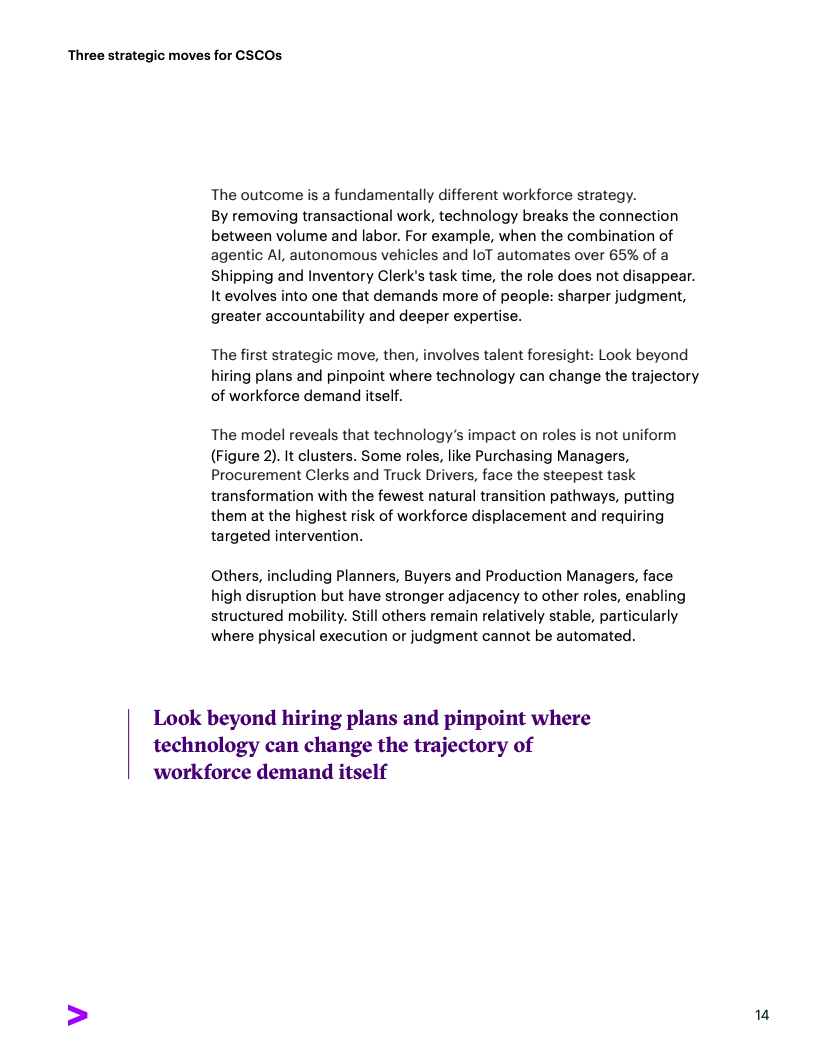 Three strategic moves for CSCOs

The outcome is a fundamentally different workforce strategy. By removing transactional work, technology breaks the connection between volume and labor. For example, when the combination of agentic AI, autonomous vehicles and IoT automates over 65% of a Shipping and Inventory Clerk's task time, the role does not disappear. It evolves into one that demands more of people: sharper judgment, greater accountability and deeper expertise.

The first strategic move, then, involves talent foresight: Look beyond hiring plans and pinpoint where technology can change the trajectory of workforce demand itself.

The model reveals that technology's impact on roles is not uniform (Figure 2). It clusters. Some roles, like Purchasing Managers, Procurement Clerks and Truck Drivers, face the steepest task transformation with the fewest natural transition pathways, putting them at the highest risk of workforce displacement and requiring targeted intervention.

Others, including Planners, Buyers and Production Managers, face high disruption but have stronger adjacency to other roles, enabling structured mobility. Still others remain relatively stable, particularly where physical execution or judgment cannot be automated.

Look beyond hiring plans and pinpoint where technology can change the trajectory of workforce demand itself

14